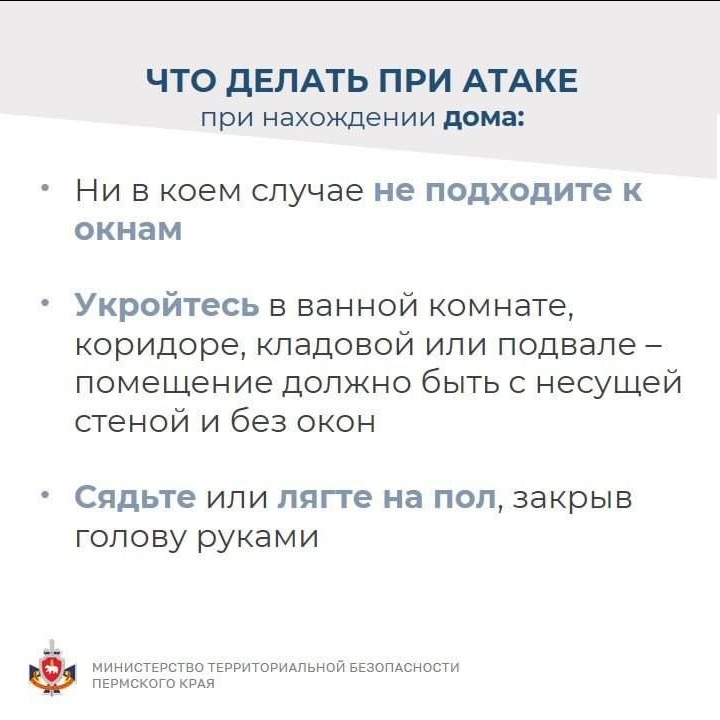 ЧТО ДЕЛАТЬ ПРИ АТАКЕ
при нахождении дома:

• Ни в коем случае не подходите к окнам

• Укройтесь в ванной комнате, коридоре, кладовой или подвале – помещение должно быть с несущей стеной и без окон

• Сядьте или лягте на пол, закрыв голову руками

МИНИСТЕРСТВО ТЕРРИТОРИАЛЬНОЙ БЕЗОПАСНОСТИ ПЕРМСКОГО КРАЯ